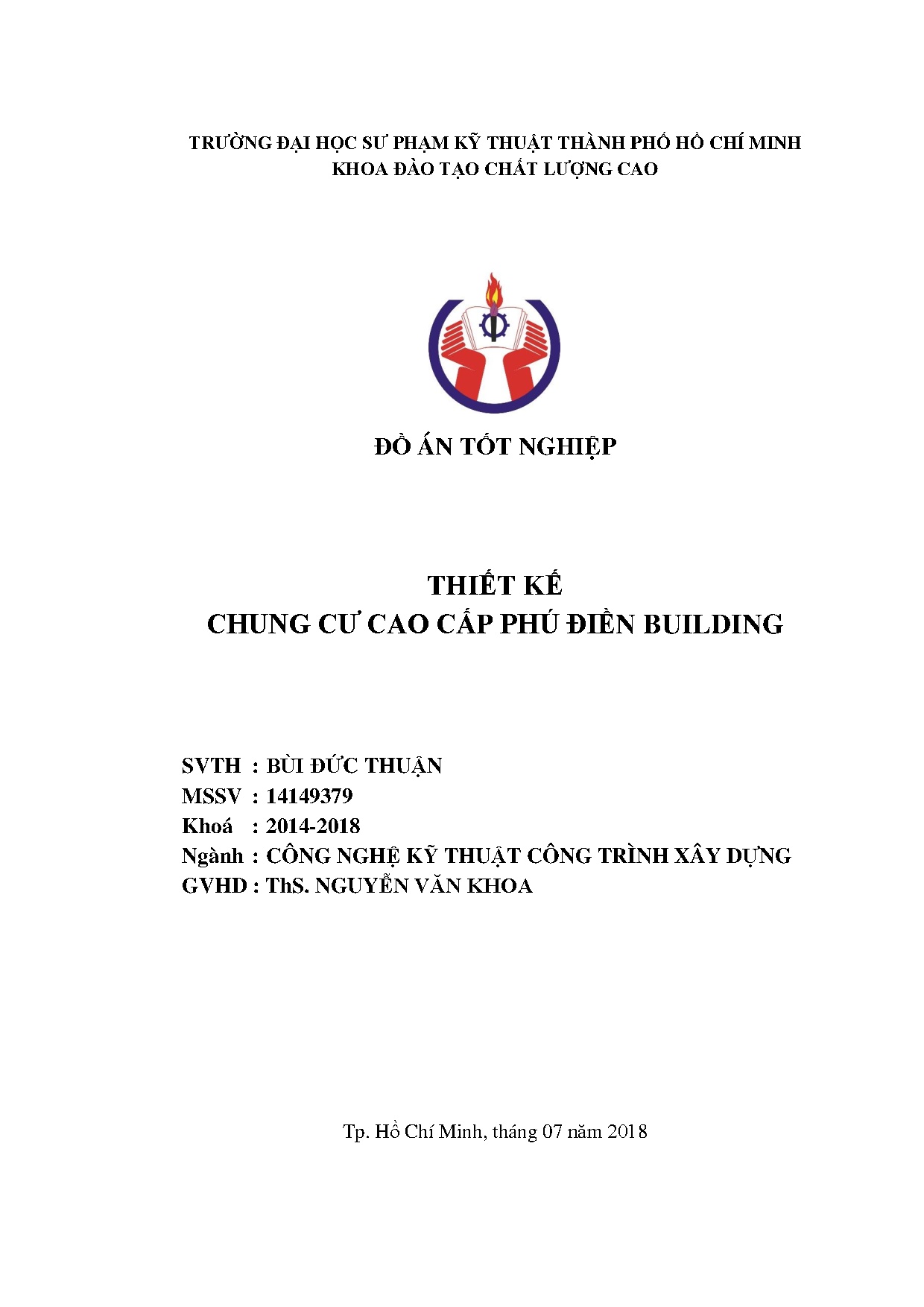 TRƯỜNG ĐẠI HỌC SƯ PHẠM KỸ THUẬT THÀNH PHỐ HỒ CHÍ MINH
KHOA ĐÀO TẠO CHẤT LƯỢNG CAO

ĐỒ ÁN TỐT NGHIỆP

THIẾT KẾ
CHUNG CƯ CAO CẤP PHÚ ĐIỀN BUILDING

SVTH : BÙI ĐỨC THUẬN
MSSV : 14149379
Khoá : 2014-2018
Ngành : CÔNG NGHỆ KỸ THUẬT CÔNG TRÌNH XÂY DỰNG
GVHD : ThS. NGUYỄN VĂN KHOA

Tp. Hồ Chí Minh, tháng 07 năm 2018